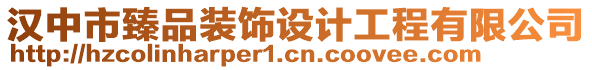 汉中市臻品装饰设计工程有限公司
http://hzcolinharper1.cn.coovee.com